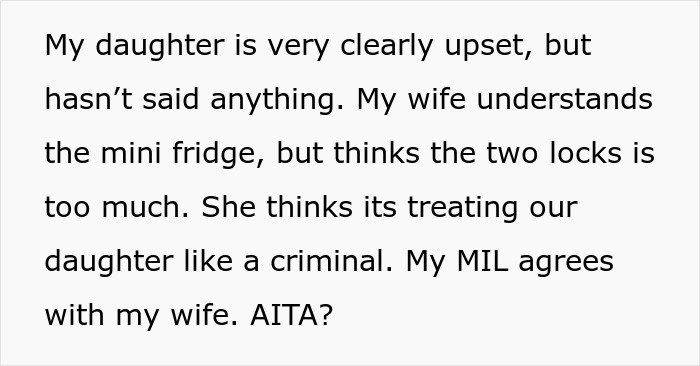 My daughter is very clearly upset, but hasn’t said anything. My wife understands the mini fridge, but thinks the two locks is too much. She thinks its treating our daughter like a criminal. My MIL agrees with my wife. AITA?